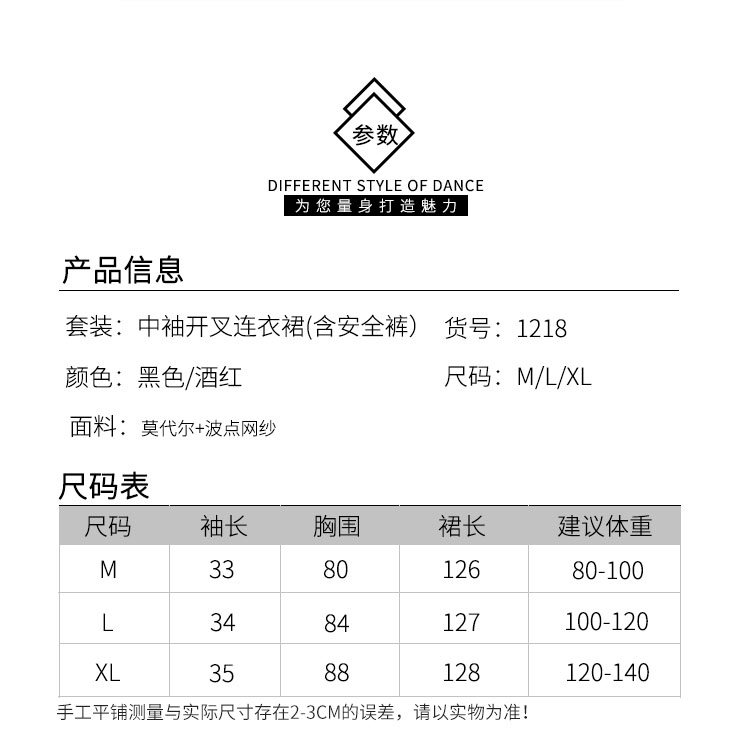 参数

DIFFERENT STYLE OF DANCE

为您量身打造魅力

产品信息

套装：中袖开叉连衣裙(含安全裤)

货号：1218

颜色：黑色/酒红

尺码：M/L/XL

面料：莫代尔+波点网纱

尺码表

| 尺码 | 袖长 | 胸围 | 裙长 | 建议体重 |
|---|---|---|---|---|
| M | 33 | 80 | 126 | 80-100 |
| L | 34 | 84 | 127 | 100-120 |
| XL | 35 | 88 | 128 | 120-140 |

手工平铺测量与实际尺寸存在2-3CM的误差，请以实物为准！